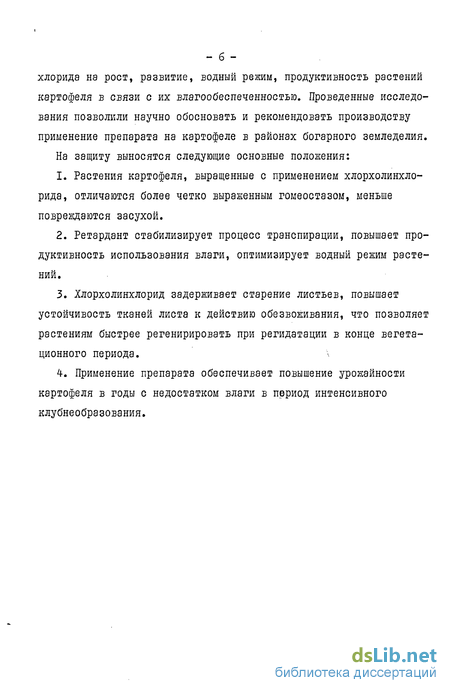 - 6 -

хлорида на рост, развитие, водный режим, продуктивность растений картофеля в связи с их влагообеспеченностью. Проведенные исследования позволили научно обосновать и рекомендовать производству применение препарата на картофеле в районах богарного земледелия.

На защиту выносятся следующие основные положения:

I. Растения картофеля, выращенные с применением хлорхолинхлорида, отличаются более четко выраженным гомеостазом, меньше повреждаются засухой.

2. Ретардант стабилизирует процесс транспирации, повышает продуктивность использования влаги, оптимизирует водный режим растений.

3. Хлорхолинхлорид задерживает старение листьев, повышает устойчивость тканей листа к действию обезвоживания, что позволяет растениям быстрее регенирировать при регидатации в конце вегетационного периода.

4. Применение препарата обеспечивает повышение урожайности картофеля в годы с недостатком влаги в период интенсивного клубнеобразования.

dsLib.net
библиотека диссертаций